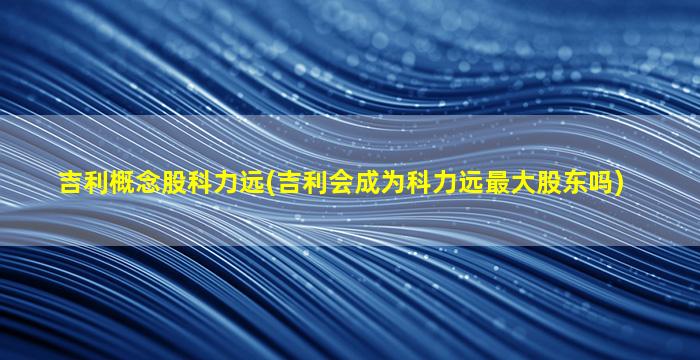 吉利概念股科力远(吉利会成为科力远最大股东吗)